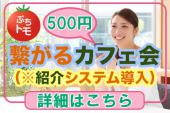 ぷち
トモ

500円

繋がるカフェ会
(※紹介システム導入)

詳細はこちら